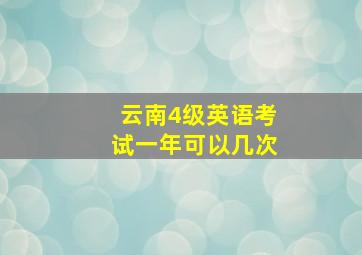 云南4级英语考试一年可以几次